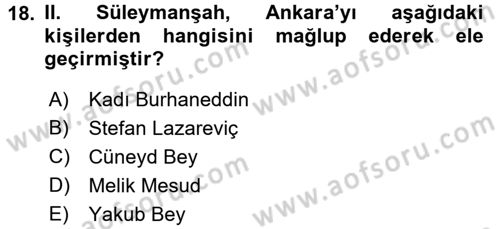 18. II. Süleymanşah, Ankara'yı aşağıdaki kişilerden hangisini mağlup ederek ele geçirmiştir?

A) Kadı Burhaneddin
B) Stefan Lazareviç
C) Cüneyd Bey
D) Melik Mesud
E) Yakub Bey

www.aofsoru.com
www.aofsoru.com
www.aofsoru.com
www.aofsoru.com
www.aofsoru.com